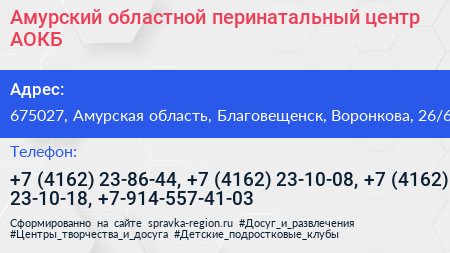 Амурский областной перинатальный центр АОКБ

Адрес:

675027, Амурская область, Благовещенск, Воронкова, 26/6

Телефон:

+7 (4162) 23-86-44, +7 (4162) 23-10-08, +7 (4162) 23-10-18, +7-914-557-41-03

Сформированно на сайте spravka-region.ru #Досуг_и_развлечения #Центры_творчества_и_досуга #Детские_подростковые_клубы